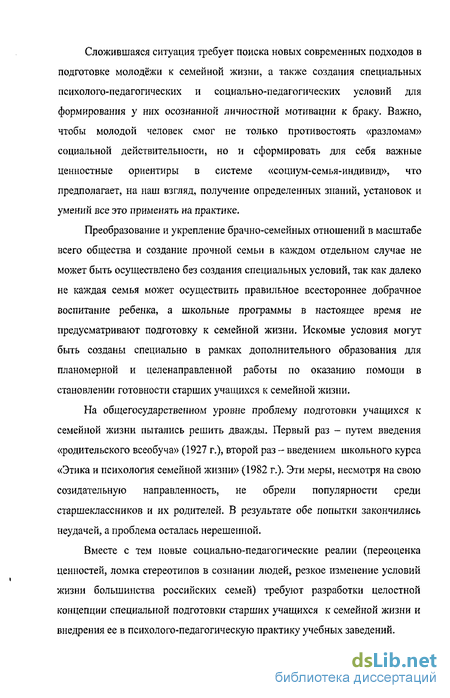 Сложившаяся ситуация требует поиска новых современных подходов в подготовке молодёжи к семейной жизни, а также создания специальных психолого-педагогических и социально-педагогических условий для формирования у них осознанной личностной мотивации к браку. Важно, чтобы молодой человек смог не только противостоять «разломам» социальной действительности, но и сформировать для себя важные ценностные ориентиры в системе «социум-семья-индивид», что предполагает, на наш взгляд, получение определенных знаний, установок и умений все это применять на практике.

Преобразование и укрепление брачно-семейных отношений в масштабе всего общества и создание прочной семьи в каждом отдельном случае не может быть осуществлено без создания специальных условий, так как далеко не каждая семья может осуществить правильное всестороннее добрачное воспитание ребенка, а школьные программы в настоящее время не предусматривают подготовку к семейной жизни. Искомые условия могут быть созданы специально в рамках дополнительного образования для планомерной и целенаправленной работы по оказанию помощи в становлении готовности старших учащихся к семейной жизни.

На общегосударственном уровне проблему подготовки учащихся к семейной жизни пытались решить дважды. Первый раз – путем введения «родительского всеобуча» (1927 г.), второй раз – введением школьного курса «Этика и психология семейной жизни» (1982 г.). Эти меры, несмотря на свою созидательную направленность, не обрели популярности среди старшеклассников и их родителей. В результате обе попытки закончились неудачей, а проблема осталась нерешенной.

Вместе с тем новые социально-педагогические реалии (переоценка ценностей, ломка стереотипов в сознании людей, резкое изменение условий жизни большинства российских семей) требуют разработки целостной концепции специальной подготовки старших учащихся к семейной жизни и внедрения ее в психолого-педагогическую практику учебных заведений.

dsLib.net
библиотека диссертаций